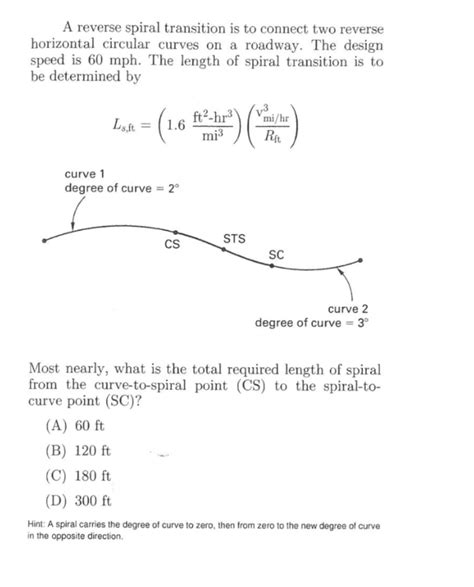 A reverse spiral transition is to connect two reverse horizontal circular curves on a roadway. The design speed is 60 mph. The length of spiral transition is to be determined by

$L_{s,\text{ft}} = \left(1.6\ \frac{\text{ft}^2\text{-hr}^3}{\text{mi}^3}\right)\left(\frac{v^3_{\text{mi/hr}}}{R_{\text{ft}}}\right)$

curve 1
degree of curve = 2°

CS

STS

SC

curve 2
degree of curve = 3°

Most nearly, what is the total required length of spiral from the curve-to-spiral point (CS) to the spiral-to-curve point (SC)?

(A) 60 ft

(B) 120 ft

(C) 180 ft

(D) 300 ft

Hint: A spiral carries the degree of curve to zero, then from zero to the new degree of curve in the opposite direction.